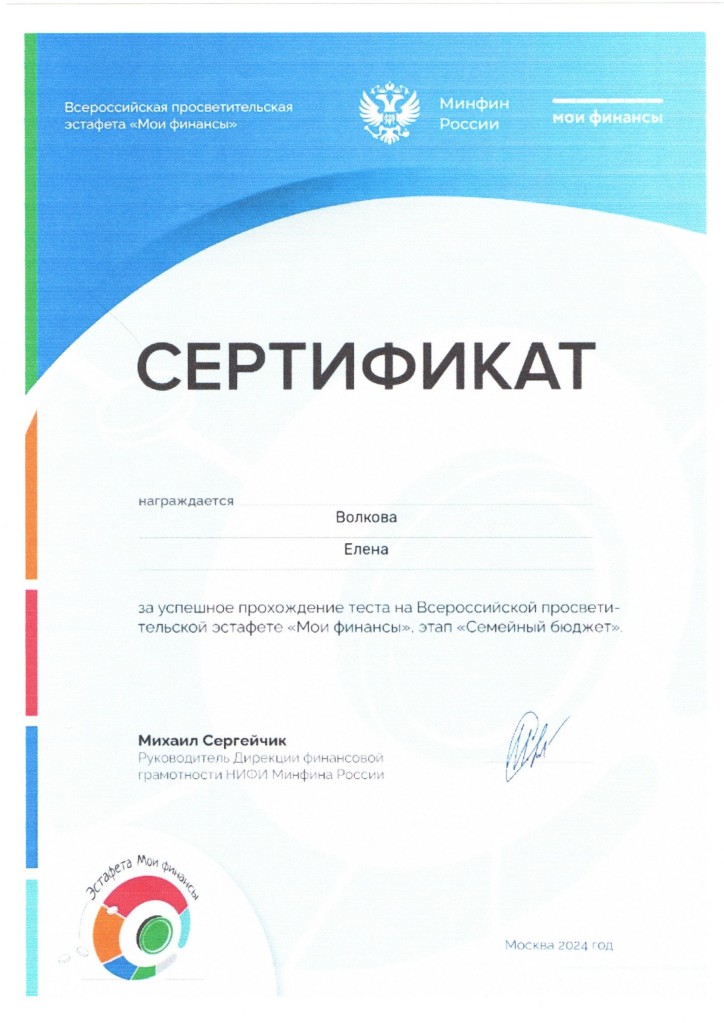 Всероссийская просветительская эстафета «Мои финансы»

Минфин России

мои финансы

СЕРТИФИКАТ

награждается

Волкова

Елена

за успешное прохождение теста на Всероссийской просветительской эстафете «Мои финансы», этап «Семейный бюджет».

Михаил Сергейчик
Руководитель Дирекции финансовой грамотности НИФИ Минфина России

Эстафета Мои финансы

Москва 2024 год